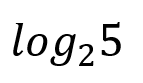 $log_2 5$